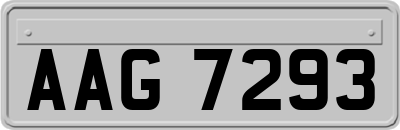 AAG 7293